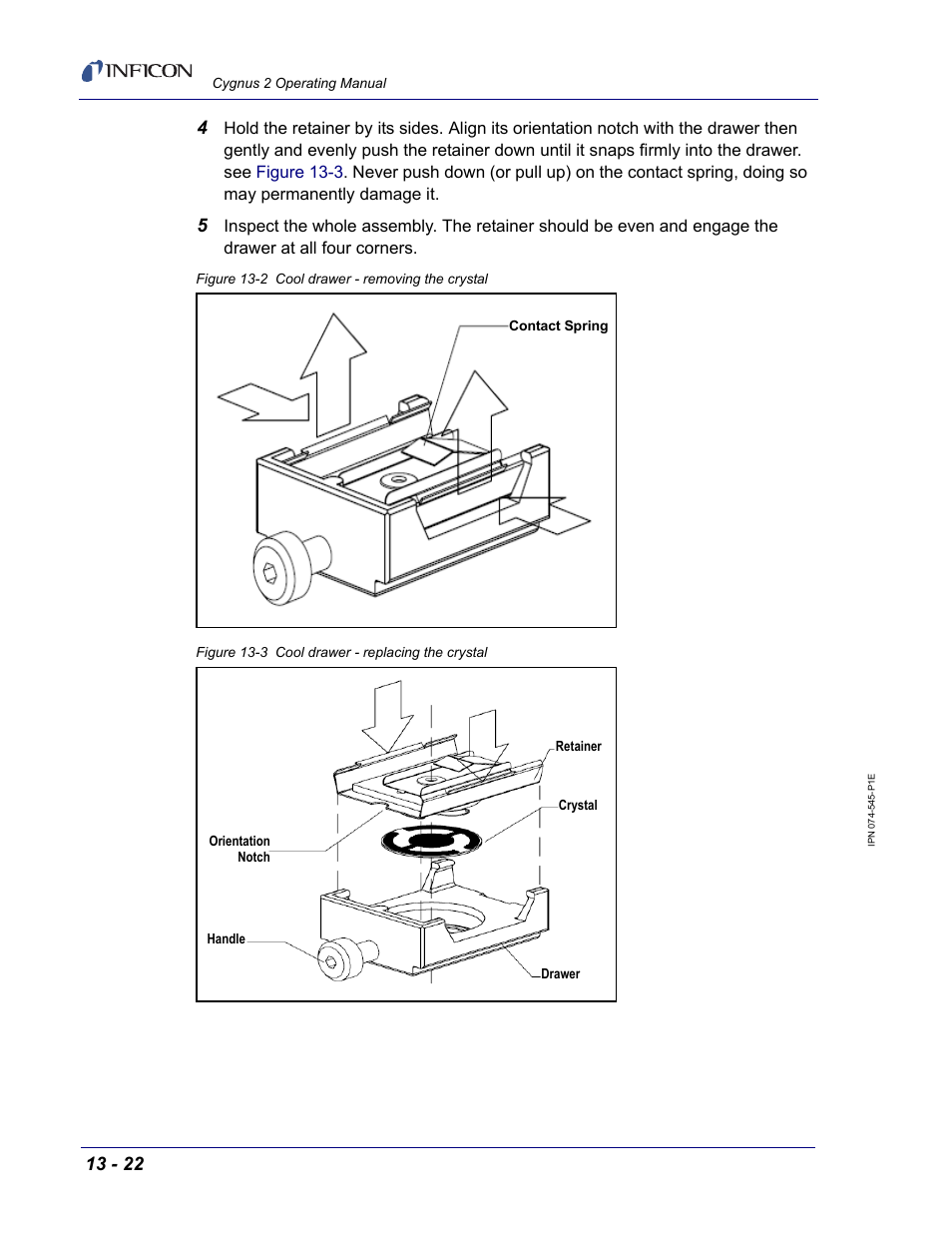 INFICON Cygnus 2 Operating Manual

4 Hold the retainer by its sides. Align its orientation notch with the drawer then gently and evenly push the retainer down until it snaps firmly into the drawer. see Figure 13-3. Never push down (or pull up) on the contact spring, doing so may permanently damage it.

5 Inspect the whole assembly. The retainer should be even and engage the drawer at all four corners.

Figure 13-2 Cool drawer - removing the crystal

Contact Spring

Figure 13-3 Cool drawer - replacing the crystal

Retainer

Crystal

Orientation Notch

Handle

Drawer

IPN 074-545-P1E

13 - 22